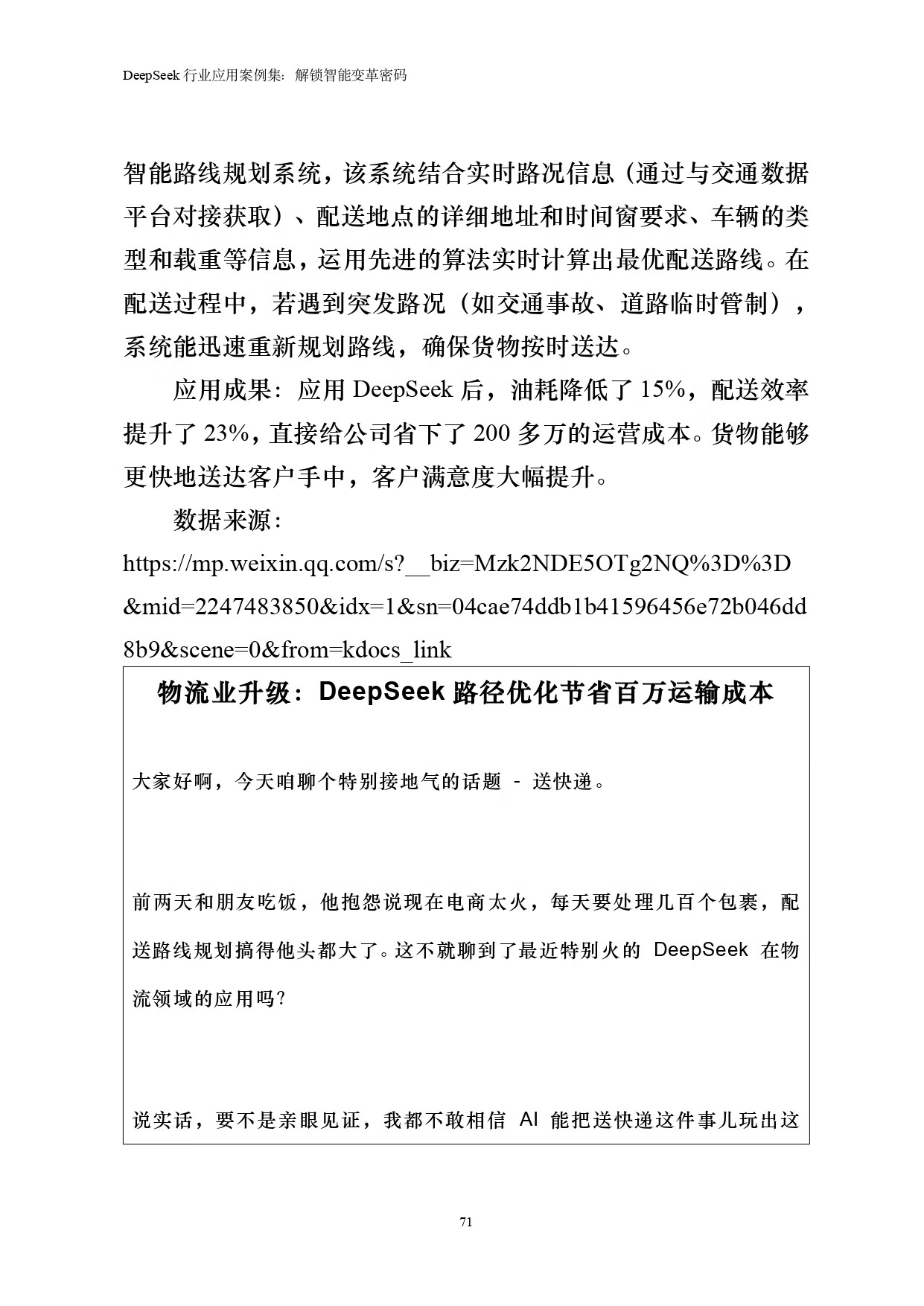 DeepSeek 行业应用案例集：解锁智能变革密码

智能路线规划系统，该系统结合实时路况信息（通过与交通数据平台对接获取）、配送地点的详细地址和时间窗要求、车辆的类型和载重等信息，运用先进的算法实时计算出最优配送路线。在配送过程中，若遇到突发路况（如交通事故、道路临时管制），系统能迅速重新规划路线，确保货物按时送达。

应用成果：应用 DeepSeek 后，油耗降低了 15%，配送效率提升了 23%，直接给公司省下了 200 多万的运营成本。货物能够更快地送达客户手中，客户满意度大幅提升。

数据来源：
https://mp.weixin.qq.com/s?__biz=Mzk2NDE5OTg2NQ%3D%3D&mid=2247483850&idx=1&sn=04cae74ddb1b41596456e72b046dd8b9&scene=0&from=kdocs_link

物流业升级：DeepSeek 路径优化节省百万运输成本

大家好啊，今天咱聊个特别接地气的话题 - 送快递。

前两天和朋友吃饭，他抱怨说现在电商太火，每天要处理几百个包裹，配送路线规划搞得他头都大了。这不就聊到了最近特别火的 DeepSeek 在物流领域的应用吗？

说实话，要不是亲眼见证，我都不敢相信 AI 能把送快递这件事儿玩出这

71